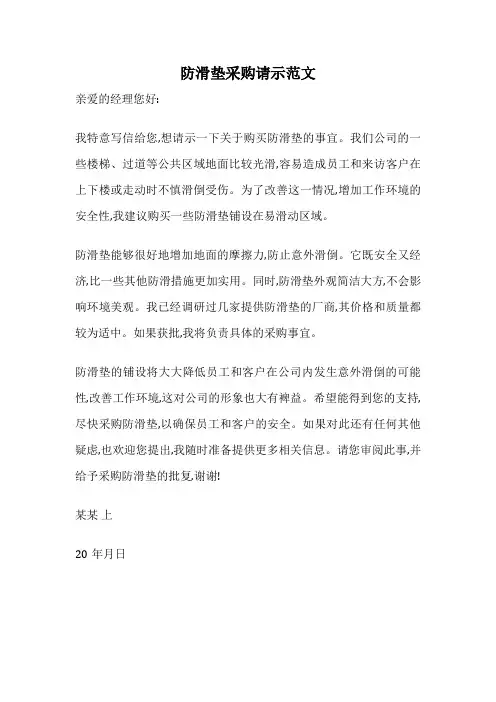 防滑垫采购请示范文

亲爱的经理您好:

我特意写信给您,想请示一下关于购买防滑垫的事宜。我们公司的一些楼梯、过道等公共区域地面比较光滑,容易造成员工和来访客户在上下楼或走动时不慎滑倒受伤。为了改善这一情况,增加工作环境的安全性,我建议购买一些防滑垫铺设在易滑动区域。

防滑垫能够很好地增加地面的摩擦力,防止意外滑倒。它既安全又经济,比一些其他防滑措施更加实用。同时,防滑垫外观简洁大方,不会影响环境美观。我已经调研过几家提供防滑垫的厂商,其价格和质量都较为适中。如果获批,我将负责具体的采购事宜。

防滑垫的铺设将大大降低员工和客户在公司内发生意外滑倒的可能性,改善工作环境,这对公司的形象也大有裨益。希望能得到您的支持,尽快采购防滑垫,以确保员工和客户的安全。如果对此还有任何其他疑虑,也欢迎您提出,我随时准备提供更多相关信息。请您审阅此事,并给予采购防滑垫的批复,谢谢!

某某 上

20 年月日